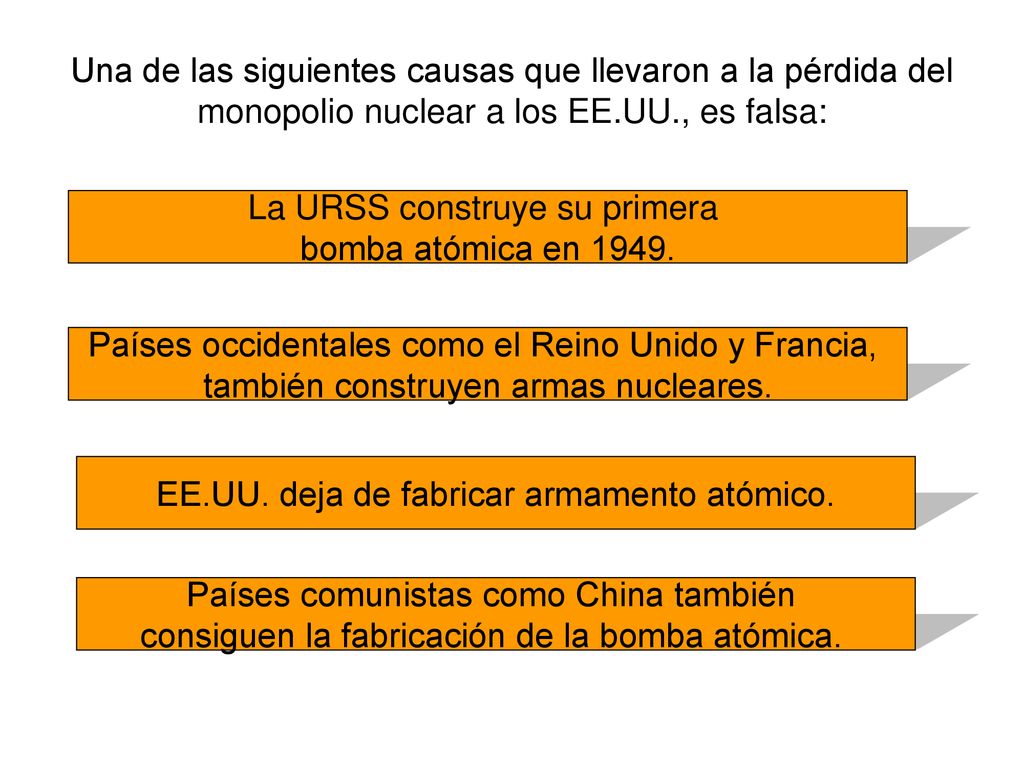 Una de las siguientes causas que llevaron a la pérdida del monopolio nuclear a los EE.UU., es falsa:

La URSS construye su primera bomba atómica en 1949.

Países occidentales como el Reino Unido y Francia, también construyen armas nucleares.

EE.UU. deja de fabricar armamento atómico.

Países comunistas como China también consiguen la fabricación de la bomba atómica.